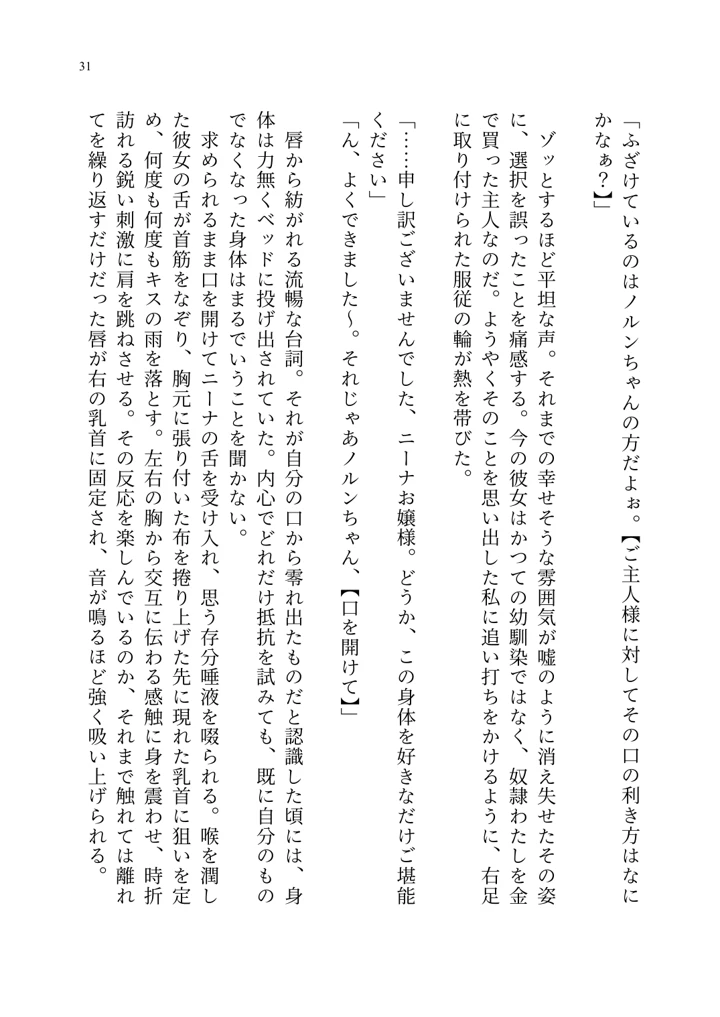 31

「ふざけているのはノルンちゃんの方だよぉ。【ご主人様に対してその口の利き方はなにかなぁ？】」

ゾッとするほど平坦な声。それまでの幸せそうな雰囲気が嘘のように消え失せたその姿に、選択を誤ったことを痛感する。今の彼女はかつての幼馴染ではなく、奴隷わたしを金で買った主人なのだ。ようやくそのことを思い出した私に追い打ちをかけるように、右足に取り付けられた服従の輪が熱を帯びた。

「……申し訳ございませんでした、ニーナお嬢様。どうか、この身体を好きなだけご堪能ください」

「ん、よくできました～。それじゃあノルンちゃん、【口を開けて】」

唇から紡がれる流暢な台詞。それが自分の口から零れ出たものだと認識した頃には、身体は力無くベッドに投げ出されていた。内心でどれだけ抵抗を試みても、既に自分のものでなくなった身体はまるでいうことを聞かない。

求められるまま口を開けてニーナの舌を受け入れ、思う存分唾液を啜られる。喉を潤した彼女の舌が首筋をなぞり、胸元に張り付いた布を捲り上げた先に現れた乳首に狙いを定め、何度も何度もキスの雨を落とす。左右の胸から交互に伝わる感触に身を震わせ、時折訪れる鋭い刺激に肩を跳ねさせる。その反応を楽しんでいるのか、それまで触れては離れてを繰り返すだけだった唇が右の乳首に固定され、音が鳴るほど強く吸い上げられる。